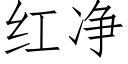 红净